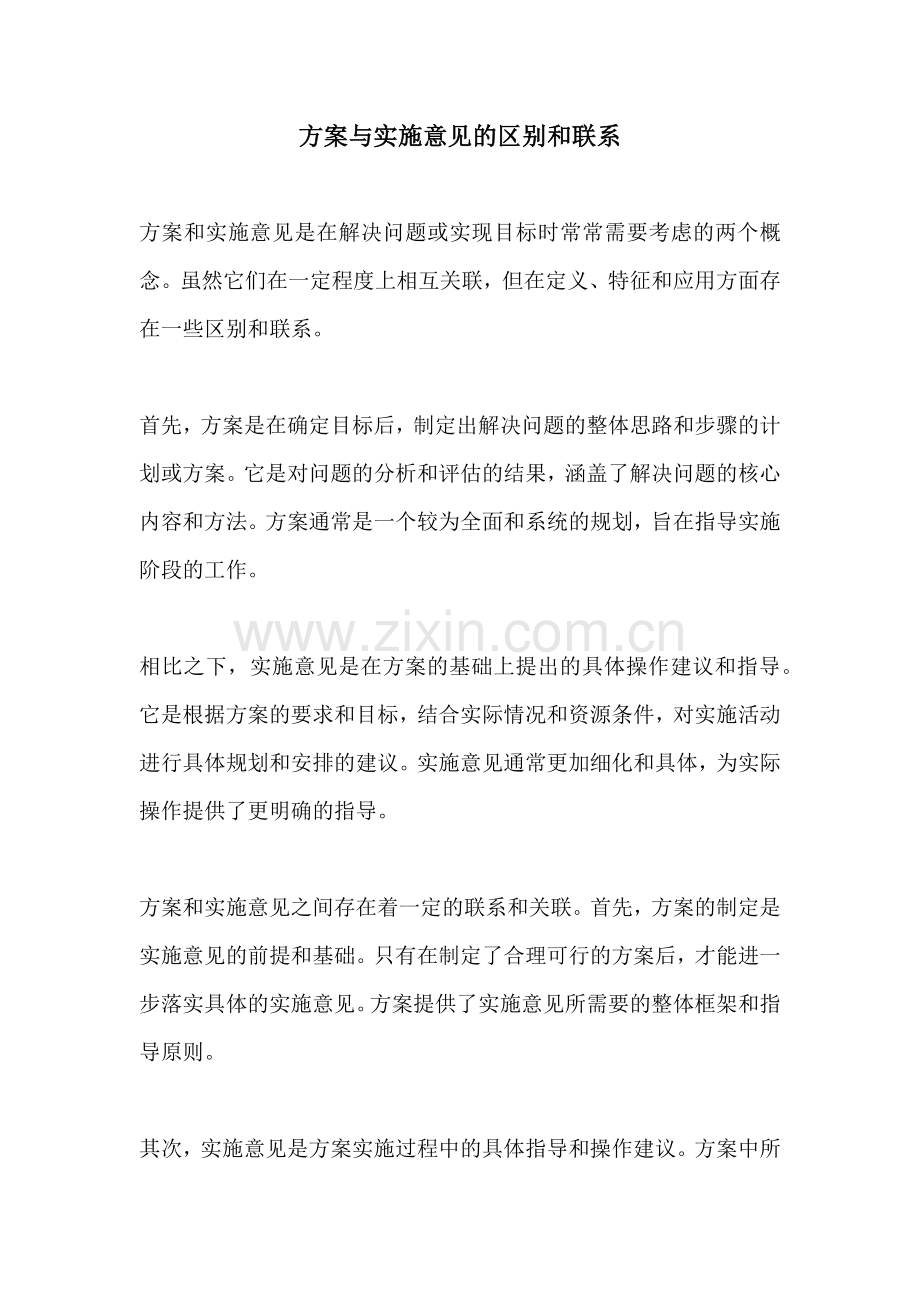 方案与实施意见的区别和联系

方案和实施意见是在解决问题或实现目标时常常需要考虑的两个概念。虽然它们在一定程度上相互关联，但在定义、特征和应用方面存在一些区别和联系。

首先，方案是在确定目标后，制定出解决问题的整体思路和步骤的计划或方案。它是对问题的分析和评估的结果，涵盖了解决问题的核心内容和方法。方案通常是一个较为全面和系统的规划，旨在指导实施阶段的工作。

相比之下，实施意见是在方案的基础上提出的具体操作建议和指导。它是根据方案的要求和目标，结合实际情况和资源条件，对实施活动进行具体规划和安排的建议。实施意见通常更加细化和具体，为实际操作提供了更明确的指导。

方案和实施意见之间存在着一定的联系和关联。首先，方案的制定是实施意见的前提和基础。只有在制定了合理可行的方案后，才能进一步落实具体的实施意见。方案提供了实施意见所需要的整体框架和指导原则。

其次，实施意见是方案实施过程中的具体指导和操作建议。方案中所

www.zixin.com.cn